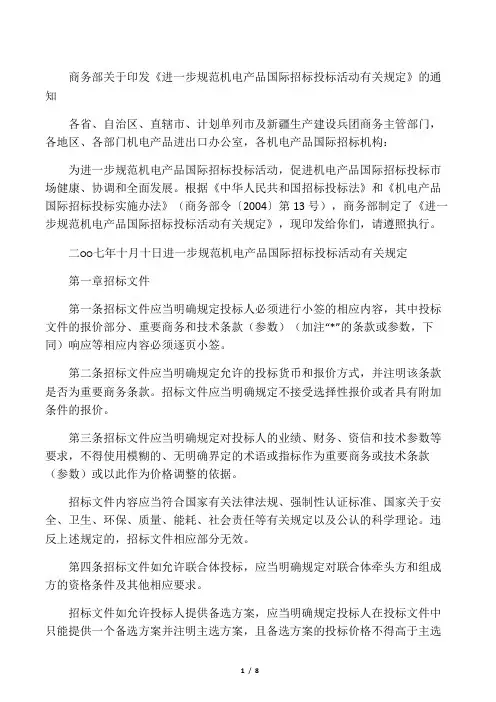 商务部关于印发《进一步规范机电产品国际招标投标活动有关规定》的通知

各省、自治区、直辖市、计划单列市及新疆生产建设兵团商务主管部门，各地区、各部门机电产品进出口办公室，各机电产品国际招标机构：

为进一步规范机电产品国际招标投标活动，促进机电产品国际招标投标市场健康、协调和全面发展。根据《中华人民共和国招标投标法》和《机电产品国际招标投标实施办法》（商务部令〔2004〕第 13 号），商务部制定了《进一步规范机电产品国际招标投标活动有关规定》，现印发给你们，请遵照执行。

二oo七年十月十日进一步规范机电产品国际招标投标活动有关规定

第一章招标文件

第一条招标文件应当明确规定投标人必须进行小签的相应内容，其中投标文件的报价部分、重要商务和技术条款（参数）（加注“*”的条款或参数，下同）响应等相应内容必须逐页小签。

第二条招标文件应当明确规定允许的投标货币和报价方式，并注明该条款是否为重要商务条款。招标文件应当明确规定不接受选择性报价或者具有附加条件的报价。

第三条招标文件应当明确规定对投标人的业绩、财务、资信和技术参数等要求，不得使用模糊的、无明确界定的术语或指标作为重要商务或技术条款（参数）或以此作为价格调整的依据。

招标文件内容应当符合国家有关法律法规、强制性认证标准、国家关于安全、卫生、环保、质量、能耗、社会责任等有关规定以及公认的科学理论。违反上述规定的，招标文件相应部分无效。

第四条招标文件如允许联合体投标，应当明确规定对联合体牵头方和组成方的资格条件及其他相应要求。

招标文件如允许投标人提供备选方案，应当明确规定投标人在投标文件中只能提供一个备选方案并注明主选方案，且备选方案的投标价格不得高于主选

1 / 8